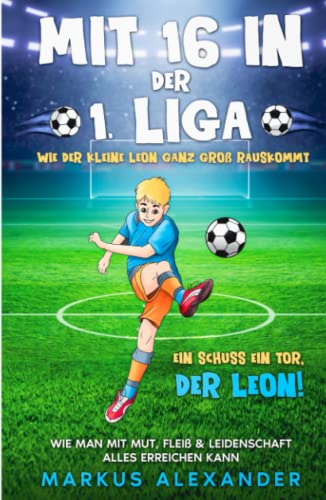 MIT 16 IN DER 1. LIGA

WIE DER KLEINE LEON GANZ GROß RAUSKOMMT

EIN SCHUSS EIN TOR, DER LEON!

WIE MAN MIT MUT, FLEIß & LEIDENSCHAFT ALLES ERREICHEN KANN

MARKUS ALEXANDER